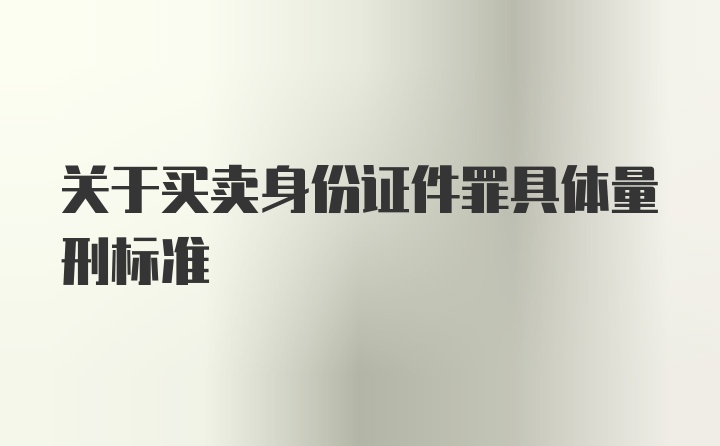 关于买卖身份证件罪具体量刑标准